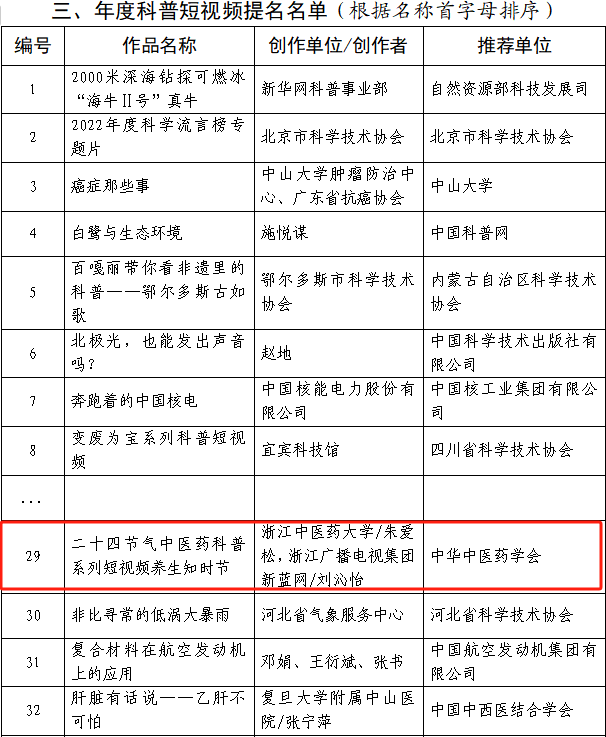 三、年度科普短视频提名名单（根据名称首字母排序）

| 编号 | 作品名称 | 创作单位/创作者 | 推荐单位 |
|---|---|---|---|
| 1 | 2000米深海钻探可燃冰“海牛II号”真牛 | 新华网科普事业部 | 自然资源部科技发展司 |
| 2 | 2022年度科学流言榜专题片 | 北京市科学技术协会 | 北京市科学技术协会 |
| 3 | 癌症那些事 | 中山大学肿瘤防治中心、广东省抗癌协会 | 中山大学 |
| 4 | 白鹭与生态环境 | 施悦谋 | 中国科普网 |
| 5 | 百嘎丽带你看非遗里的科普——鄂尔多斯古如歌 | 鄂尔多斯市科学技术协会 | 内蒙古自治区科学技术协会 |
| 6 | 北极光，也能发出声音吗？ | 赵地 | 中国科学技术出版社有限公司 |
| 7 | 奔跑着的中国核电 | 中国核能电力股份有限公司 | 中国核工业集团有限公司 |
| 8 | 变废为宝系列科普短视频 | 宜宾科技馆 | 四川省科学技术协会 |
| ... | | | |
| 29 | 二十四节气中医药科普系列短视频养生知时节 | 浙江中医药大学/朱爱松，浙江广播电视集团新蓝网/刘沁怡 | 中华中医药学会 |
| 30 | 非比寻常的低涡大暴雨 | 河北省气象服务中心 | 河北省科学技术协会 |
| 31 | 复合材料在航空发动机上的应用 | 邓娟、王衍斌、张书 | 中国航空发动机集团有限公司 |
| 32 | 肝脏有话说——乙肝不可怕 | 复旦大学附属中山医院/张宁萍 | 中国中西医结合学会 |